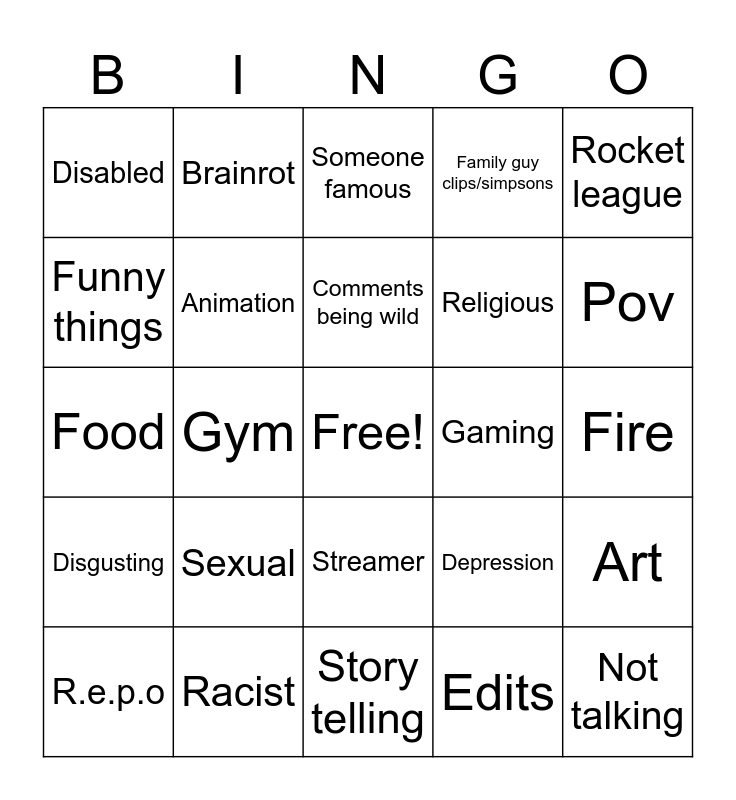 | B | I | N | G | O |
|---|---|---|---|---|
| Disabled | Brainrot | Someone famous | Family guy clips/simpsons | Rocket league |
| Funny things | Animation | Comments being wild | Religious | Pov |
| Food | Gym | Free! | Gaming | Fire |
| Disgusting | Sexual | Streamer | Depression | Art |
| R.e.p.o | Racist | Story telling | Edits | Not talking |